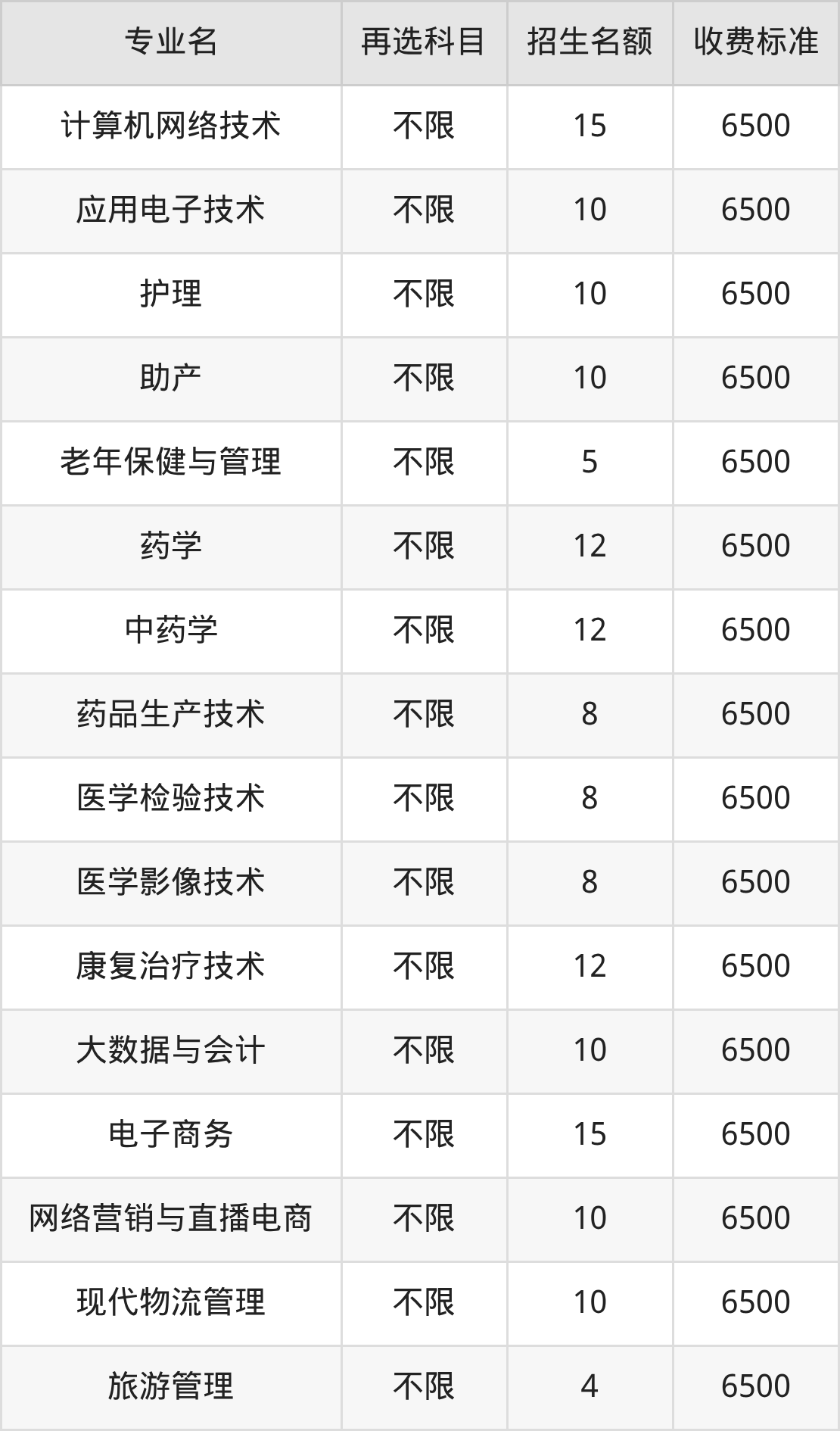 | 专业名 | 再选科目 | 招生名额 | 收费标准 |
|---|---|---|---|
| 计算机网络技术 | 不限 | 15 | 6500 |
| 应用电子技术 | 不限 | 10 | 6500 |
| 护理 | 不限 | 10 | 6500 |
| 助产 | 不限 | 10 | 6500 |
| 老年保健与管理 | 不限 | 5 | 6500 |
| 药学 | 不限 | 12 | 6500 |
| 中药学 | 不限 | 12 | 6500 |
| 药品生产技术 | 不限 | 8 | 6500 |
| 医学检验技术 | 不限 | 8 | 6500 |
| 医学影像技术 | 不限 | 8 | 6500 |
| 康复治疗技术 | 不限 | 12 | 6500 |
| 大数据与会计 | 不限 | 10 | 6500 |
| 电子商务 | 不限 | 15 | 6500 |
| 网络营销与直播电商 | 不限 | 10 | 6500 |
| 现代物流管理 | 不限 | 10 | 6500 |
| 旅游管理 | 不限 | 4 | 6500 |